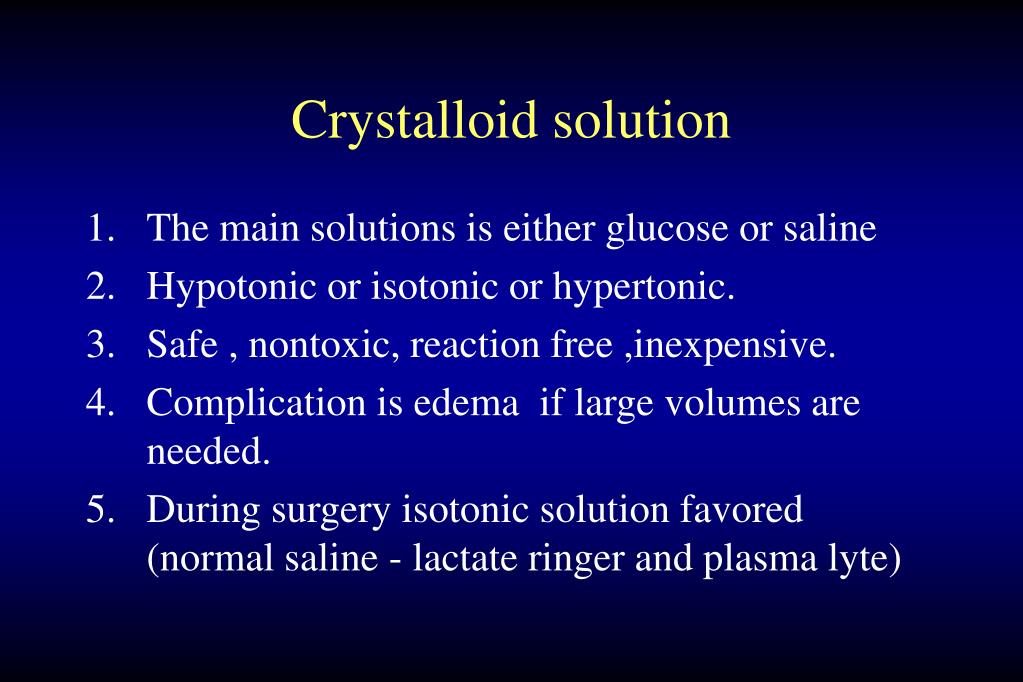 Crystalloid solution

1. The main solutions is either glucose or saline
2. Hypotonic or isotonic or hypertonic.
3. Safe , nontoxic, reaction free ,inexpensive.
4. Complication is edema  if large volumes are needed.
5. During surgery isotonic solution favored (normal saline - lactate ringer and plasma lyte)